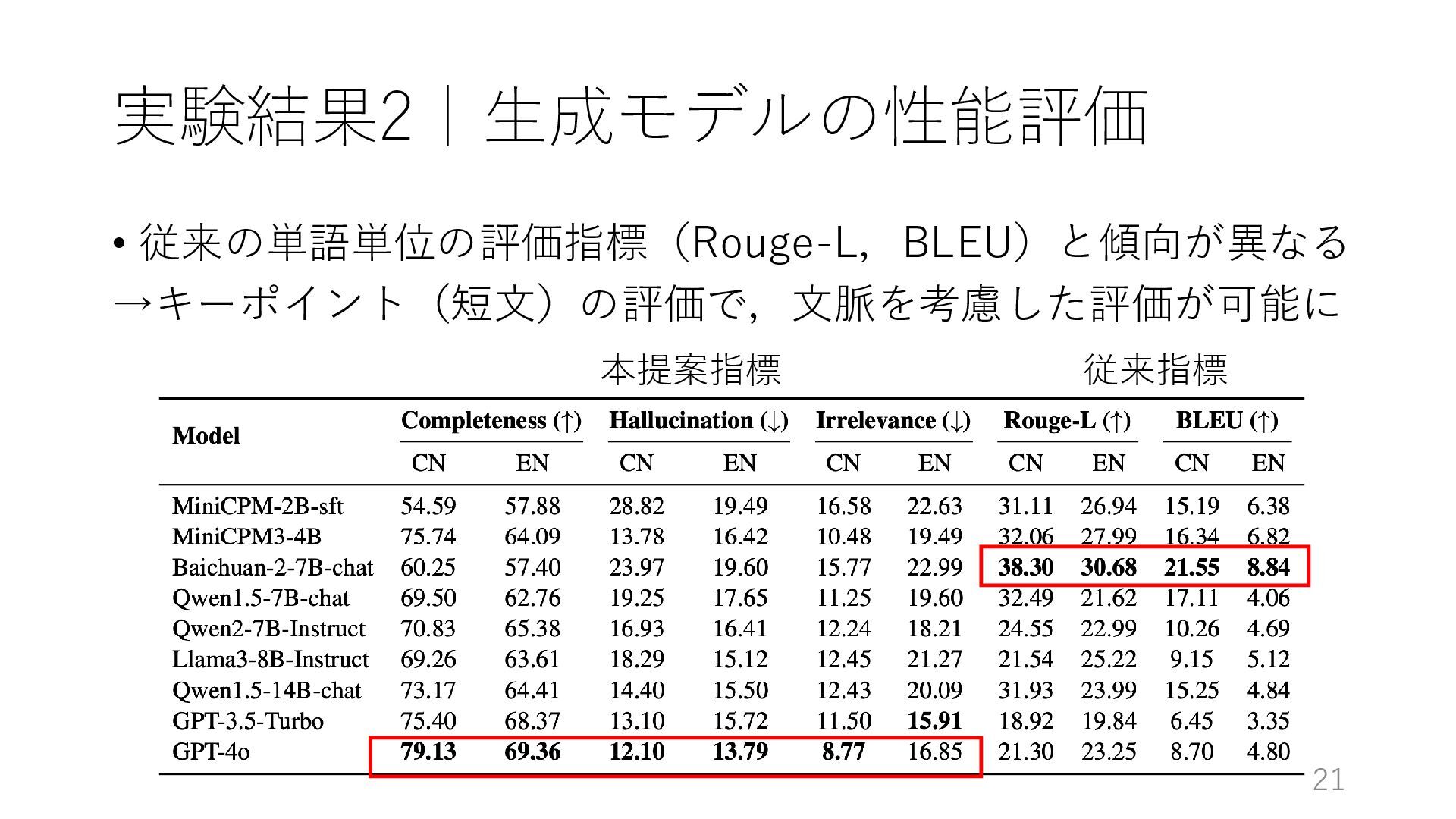 実験結果2｜生成モデルの性能評価

• 従来の単語単位の評価指標（Rouge-L，BLEU）と傾向が異なる
→キーポイント（短文）の評価で，文脈を考慮した評価が可能に

本提案指標 従来指標

| Model | Completeness (↑) | | Hallucination (↓) | | Irrelevance (↓) | | Rouge-L (↑) | | BLEU (↑) | |
|---|---|---|---|---|---|---|---|---|---|---|
| | CN | EN | CN | EN | CN | EN | CN | EN | CN | EN |
| MiniCPM-2B-sft | 54.59 | 57.88 | 28.82 | 19.49 | 16.58 | 22.63 | 31.11 | 26.94 | 15.19 | 6.38 |
| MiniCPM3-4B | 75.74 | 64.09 | 13.78 | 16.42 | 10.48 | 19.49 | 32.06 | 27.99 | 16.34 | 6.82 |
| Baichuan-2-7B-chat | 60.25 | 57.40 | 23.97 | 19.60 | 15.77 | 22.99 | 38.30 | 30.68 | 21.55 | 8.84 |
| Qwen1.5-7B-chat | 69.50 | 62.76 | 19.25 | 17.65 | 11.25 | 19.60 | 32.49 | 21.62 | 17.11 | 4.06 |
| Qwen2-7B-Instruct | 70.83 | 65.38 | 16.93 | 16.41 | 12.24 | 18.21 | 24.55 | 22.99 | 10.26 | 4.69 |
| Llama3-8B-Instruct | 69.26 | 63.61 | 18.29 | 15.12 | 12.45 | 21.27 | 21.54 | 25.22 | 9.15 | 5.12 |
| Qwen1.5-14B-chat | 73.17 | 64.41 | 14.40 | 15.50 | 12.43 | 20.09 | 31.93 | 23.99 | 15.25 | 4.84 |
| GPT-3.5-Turbo | 75.40 | 68.37 | 13.10 | 15.72 | 11.50 | 15.91 | 18.92 | 19.84 | 6.45 | 3.35 |
| GPT-4o | 79.13 | 69.36 | 12.10 | 13.79 | 8.77 | 16.85 | 21.30 | 23.25 | 8.70 | 4.80 |

21